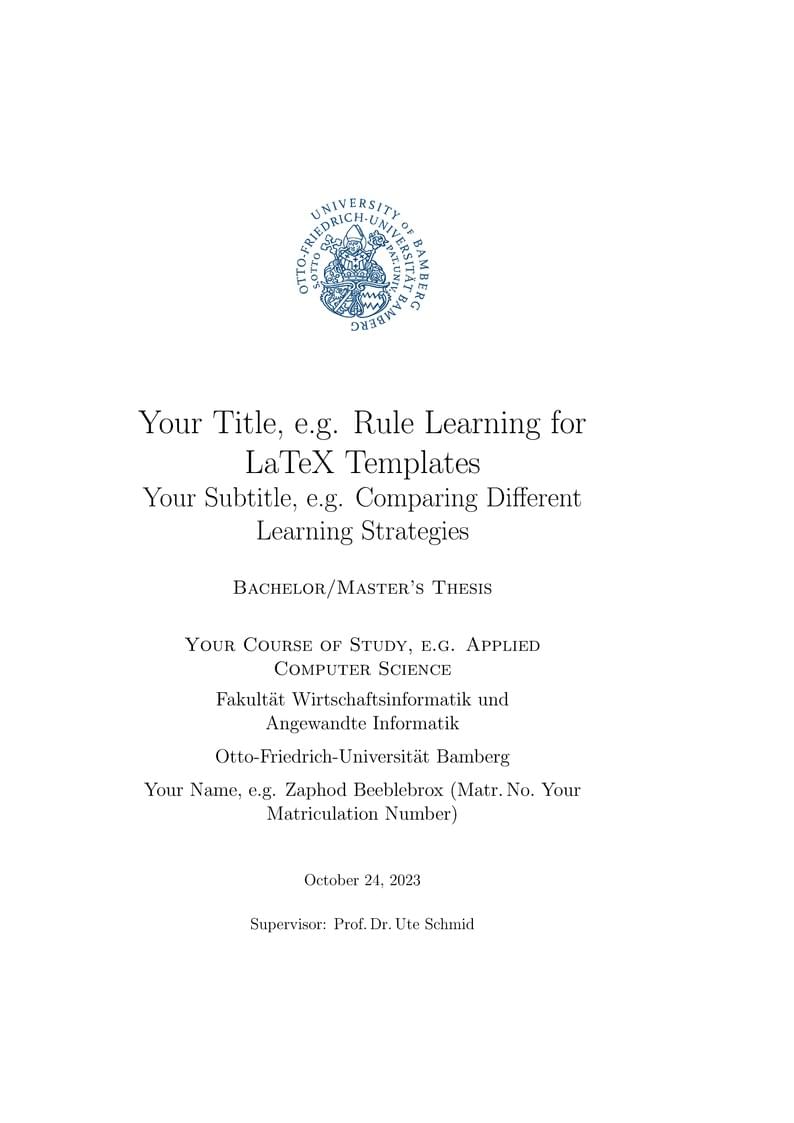 UNIVERSITY OF BAMBERG
OTTO-FRIEDRICH-UNIVERSITÄT BAMBERG

Your Title, e.g. Rule Learning for LaTeX Templates

Your Subtitle, e.g. Comparing Different Learning Strategies

Bachelor/Master's Thesis

Your Course of Study, e.g. Applied Computer Science

Fakultät Wirtschaftsinformatik und Angewandte Informatik

Otto-Friedrich-Universität Bamberg

Your Name, e.g. Zaphod Beeblebrox (Matr. No. Your Matriculation Number)

October 24, 2023

Supervisor: Prof. Dr. Ute Schmid